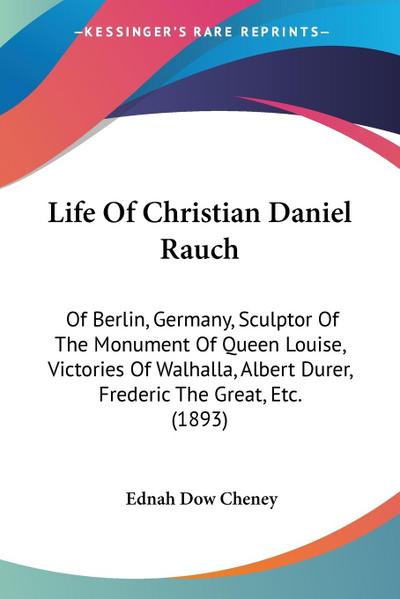 —KESSINGER'S RARE REPRINTS—

Life Of Christian Daniel Rauch

Of Berlin, Germany, Sculptor Of The Monument Of Queen Louise, Victories Of Walhalla, Albert Durer, Frederic The Great, Etc. (1893)

Ednah Dow Cheney